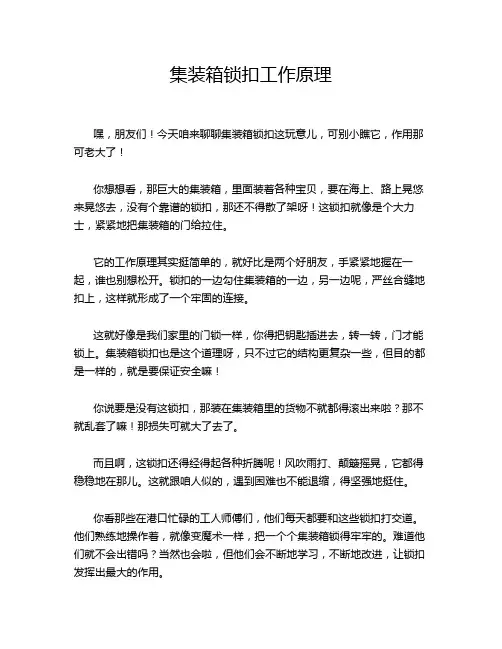 集装箱锁扣工作原理

嘿，朋友们！今天咱来聊聊集装箱锁扣这玩意儿，可别小瞧它，作用那可老大了！

你想想看，那巨大的集装箱，里面装着各种宝贝，要在海上、路上晃悠来晃悠去，没有个靠谱的锁扣，那还不得散了架呀！这锁扣就像是个大力士，紧紧地把集装箱的门给拉住。

它的工作原理其实挺简单的，就好比是两个好朋友，手紧紧地握在一起，谁也别想松开。锁扣的一边勾住集装箱的一边，另一边呢，严丝合缝地扣上，这样就形成了一个牢固的连接。

这就好像是我们家里的门锁一样，你得把钥匙插进去，转一转，门才能锁上。集装箱锁扣也是这个道理呀，只不过它的结构更复杂一些，但目的都是一样的，就是要保证安全嘛！

你说要是没有这锁扣，那装在集装箱里的货物不就都得滚出来啦？那不就乱套了嘛！那损失可就大了去了。

而且啊，这锁扣还得经得起各种折腾呢！风吹雨打、颠簸摇晃，它都得稳稳地在那儿。这就跟咱人似的，遇到困难也不能退缩，得坚强地挺住。

你看那些在港口忙碌的工人师傅们，他们每天都要和这些锁扣打交道。他们熟练地操作着，就像变魔术一样，把一个个集装箱锁得牢牢的。难道他们就不会出错吗？当然也会啦，但他们会不断地学习，不断地改进，让锁扣发挥出最大的作用。